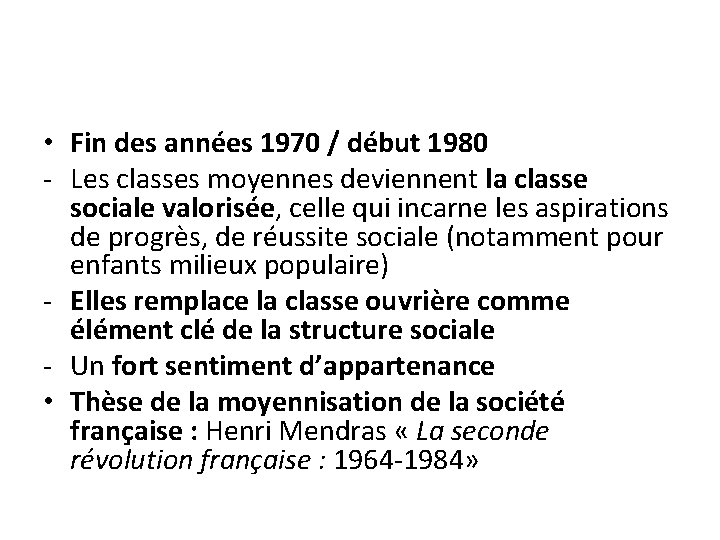 • Fin des années 1970 / début 1980
- Les classes moyennes deviennent la classe sociale valorisée, celle qui incarne les aspirations de progrès, de réussite sociale (notamment pour enfants milieux populaire)
- Elles remplace la classe ouvrière comme élément clé de la structure sociale
- Un fort sentiment d'appartenance
• Thèse de la moyennisation de la société française : Henri Mendras « La seconde révolution française : 1964-1984»